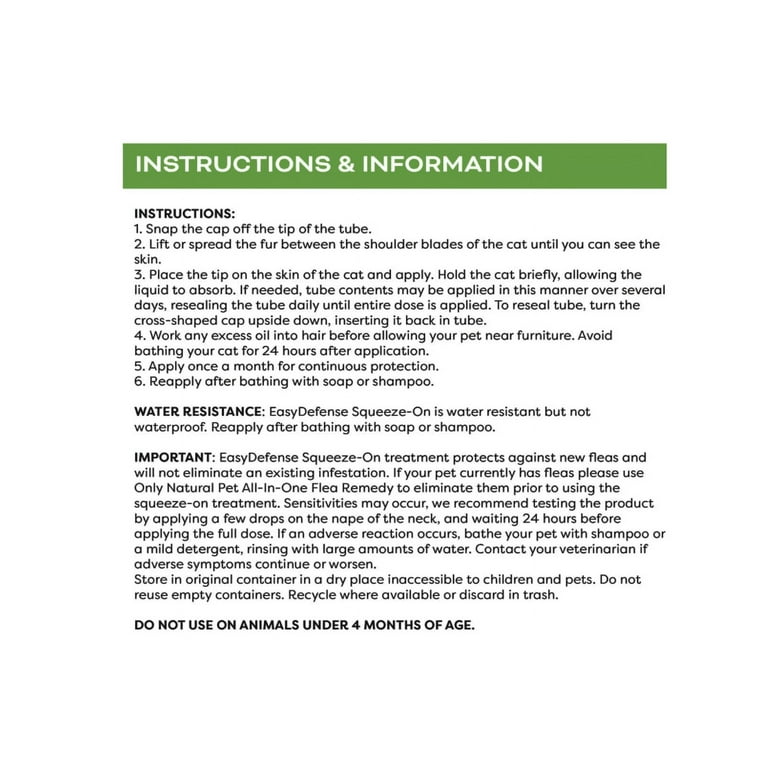 INSTRUCTIONS & INFORMATION

INSTRUCTIONS:
1. Snap the cap off the tip of the tube.
2. Lift or spread the fur between the shoulder blades of the cat until you can see the skin.
3. Place the tip on the skin of the cat and apply. Hold the cat briefly, allowing the liquid to absorb. If needed, tube contents may be applied in this manner over several days, resealing the tube daily until entire dose is applied. To reseal tube, turn the cross-shaped cap upside down, inserting it back in tube.
4. Work any excess oil into hair before allowing your pet near furniture. Avoid bathing your cat for 24 hours after application.
5. Apply once a month for continuous protection.
6. Reapply after bathing with soap or shampoo.

WATER RESISTANCE: EasyDefense Squeeze-On is water resistant but not waterproof. Reapply after bathing with soap or shampoo.

IMPORTANT: EasyDefense Squeeze-On treatment protects against new fleas and will not eliminate an existing infestation. If your pet currently has fleas please use Only Natural Pet All-In-One Flea Remedy to eliminate them prior to using the squeeze-on treatment. Sensitivities may occur, we recommend testing the product by applying a few drops on the nape of the neck, and waiting 24 hours before applying the full dose. If an adverse reaction occurs, bathe your pet with shampoo or a mild detergent, rinsing with large amounts of water. Contact your veterinarian if adverse symptoms continue or worsen.
Store in original container in a dry place inaccessible to children and pets. Do not reuse empty containers. Recycle where available or discard in trash.

DO NOT USE ON ANIMALS UNDER 4 MONTHS OF AGE.